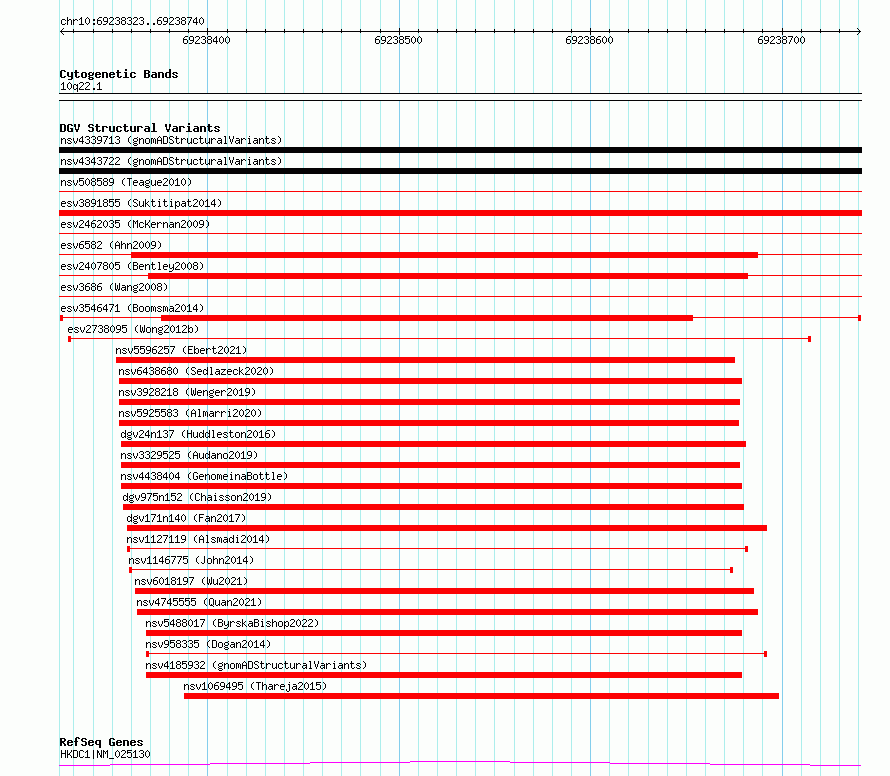 chr10:69238323..69238740

69238400 69238500 69238600 69238700

Cytogenetic Bands
10q22.1

DGV Structural Variants
nsv4339713 (gnomADStructuralVariants)
nsv4343722 (gnomADStructuralVariants)
nsv508589 (Teague2010)
esv3891855 (Suktitipat2014)
esv2462035 (McKernan2009)
esv6582 (Ahn2009)
esv2407805 (Bentley2008)
esv3686 (Wang2008)
esv3546471 (Boomsma2014)
esv2738095 (Wong2012b)
nsv5596257 (Ebert2021)
nsv6438680 (Sedlazeck2020)
nsv3928218 (Wenger2019)
nsv5925583 (Almarri2020)
dgv24n137 (Huddleston2016)
nsv3329525 (Audano2019)
nsv4438404 (GenomeinaBottle)
dgv975n152 (Chaisson2019)
dgv171n140 (Fan2017)
nsv1127119 (Alsmadi2014)
nsv1146775 (John2014)
nsv6018197 (Wu2021)
nsv4745555 (Quan2021)
nsv5488017 (ByrskaBishop2022)
nsv958335 (Dogan2014)
nsv4185932 (gnomADStructuralVariants)
nsv1069495 (Thareja2015)

RefSeq Genes
HKDC1|NM_025130